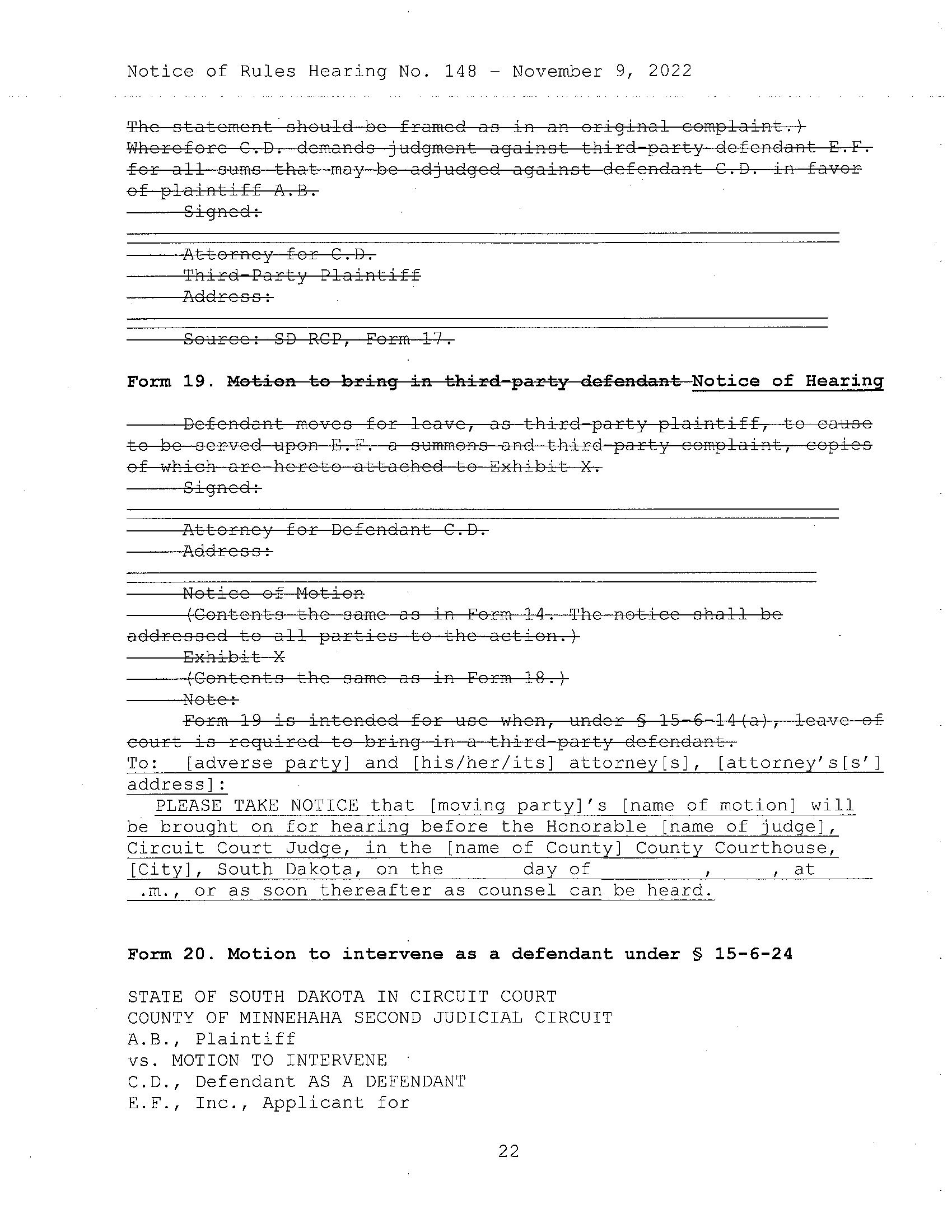 Notice of Rules Hearing No. 148 - November 9, 2022

The statement should be framed as in an original complaint.) Wherefore C.D. demands judgment against third-party defendant E.F. for all sums that may be adjudged against defendant C.D. in favor of plaintiff A.B.
Signed:

Attorney for C.D.
Third-Party Plaintiff
Address:

Source: SD RCP, Form 17.

Form 19. Motion to bring in third-party defendant Notice of Hearing

Defendant moves for leave, as third-party plaintiff, to cause to be served upon E.F. a summons and third-party complaint, copies of which are hereto attached to Exhibit X.
Signed:

Attorney for Defendant C.D.
Address:

Notice of Motion
(Contents the same as in Form 14. The notice shall be addressed to all parties to the action.)
Exhibit X
(Contents the same as in Form 18.)
Note:
Form 19 is intended for use when, under § 15-6-14(a), leave of court is required to bring in a third-party defendant.
To: [adverse party] and [his/her/its] attorney[s], [attorney's[s'] address]:
PLEASE TAKE NOTICE that [moving party]'s [name of motion] will be brought on for hearing before the Honorable [name of judge], Circuit Court Judge, in the [name of County] County Courthouse, [City], South Dakota, on the day of , , at .m., or as soon thereafter as counsel can be heard.

Form 20. Motion to intervene as a defendant under § 15-6-24

STATE OF SOUTH DAKOTA IN CIRCUIT COURT
COUNTY OF MINNEHAHA SECOND JUDICIAL CIRCUIT
A.B., Plaintiff
vs. MOTION TO INTERVENE
C.D., Defendant AS A DEFENDANT
E.F., Inc., Applicant for

22